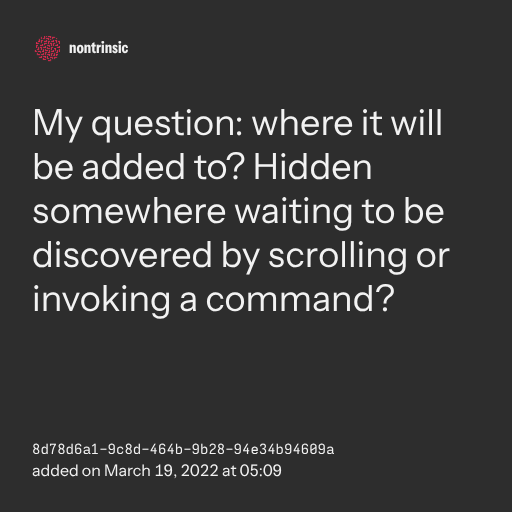 nontrinsic

My question: where it will be added to? Hidden somewhere waiting to be discovered by scrolling or invoking a command?

8d78d6a1-9c8d-464b-9b28-94e34b94609a
added on March 19, 2022 at 05:09